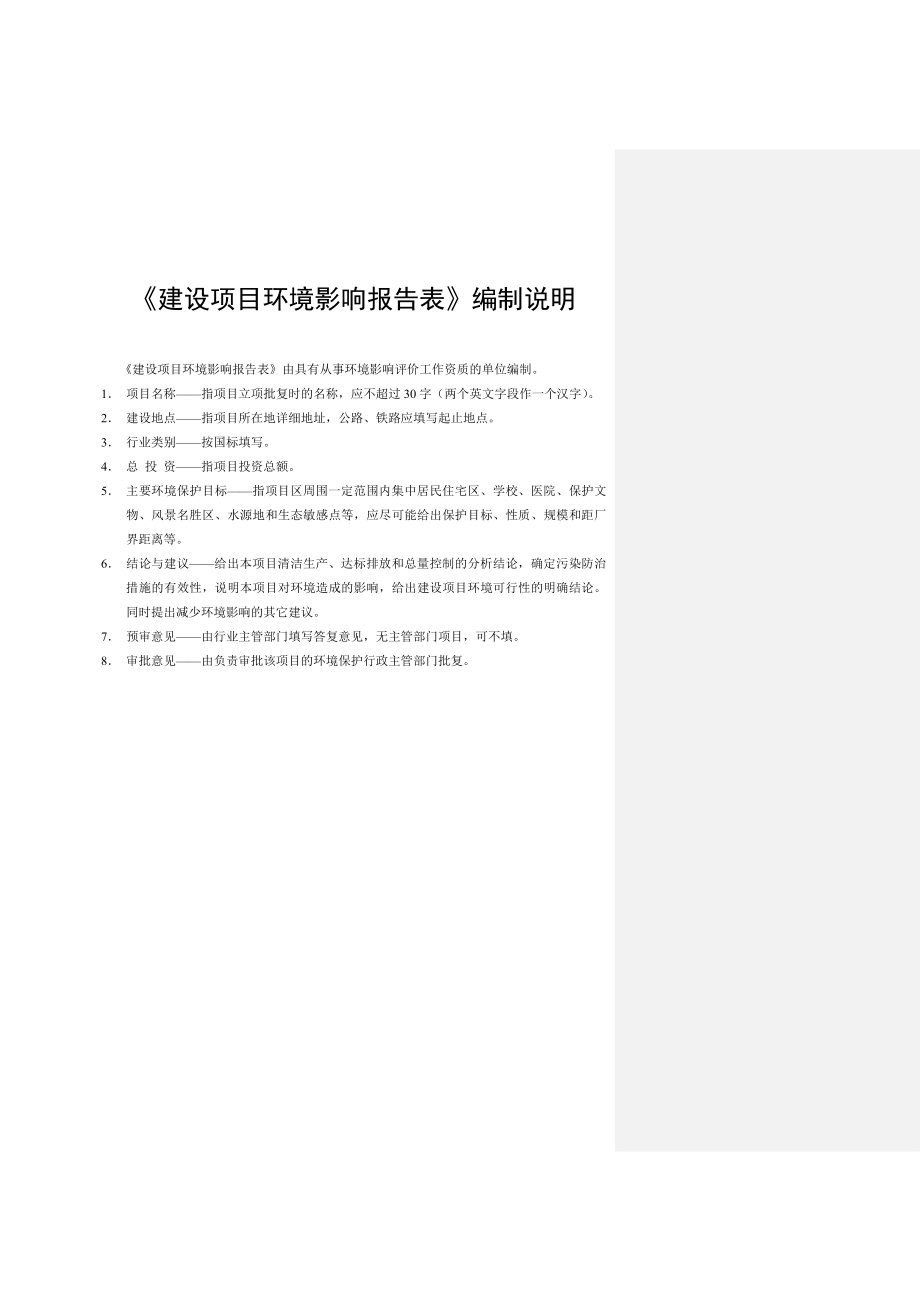 《建设项目环境影响报告表》编制说明

《建设项目环境影响报告表》由具有从事环境影响评价工作资质的单位编制。

1. 项目名称——指项目立项批复时的名称，应不超过30字（两个英文字段作一个汉字）。

2. 建设地点——指项目所在地详细地址，公路、铁路应填写起止地点。

3. 行业类别——按国标填写。

4. 总 投 资——指项目投资总额。

5. 主要环境保护目标——指项目区周围一定范围内集中居民住宅区、学校、医院、保护文物、风景名胜区、水源地和生态敏感点等，应尽可能给出保护目标、性质、规模和距厂界距离等。

6. 结论与建议——给出本项目清洁生产、达标排放和总量控制的分析结论，确定污染防治措施的有效性，说明本项目对环境造成的影响，给出建设项目环境可行性的明确结论。同时提出减少环境影响的其它建议。

7. 预审意见——由行业主管部门填写答复意见，无主管部门项目，可不填。

8. 审批意见——由负责审批该项目的环境保护行政主管部门批复。